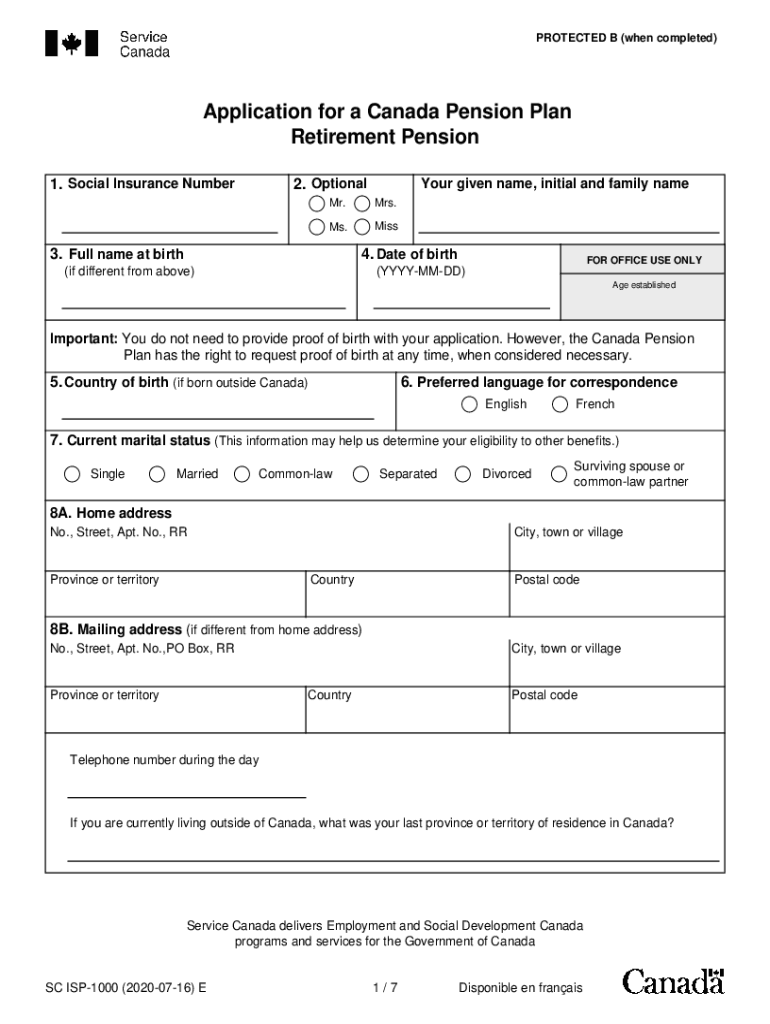 Service Canada

PROTECTED B (when completed)

Application for a Canada Pension Plan Retirement Pension

1. Social Insurance Number

2. Optional
Mr. Mrs.
Ms. Miss

Your given name, initial and family name

3. Full name at birth
(if different from above)

4. Date of birth
(YYYY-MM-DD)

FOR OFFICE USE ONLY
Age established

Important: You do not need to provide proof of birth with your application. However, the Canada Pension Plan has the right to request proof of birth at any time, when considered necessary.

5. Country of birth (if born outside Canada)

6. Preferred language for correspondence
English French

7. Current marital status (This information may help us determine your eligibility to other benefits.)
Single Married Common-law Separated Divorced Surviving spouse or common-law partner

8A. Home address
No., Street, Apt. No., RR
City, town or village
Province or territory
Country
Postal code

8B. Mailing address (if different from home address)
No., Street, Apt. No.,PO Box, RR
City, town or village
Province or territory
Country
Postal code

Telephone number during the day

If you are currently living outside of Canada, what was your last province or territory of residence in Canada?

Service Canada delivers Employment and Social Development Canada programs and services for the Government of Canada

SC ISP-1000 (2020-07-16) E

1 / 7

Disponible en français

Canada